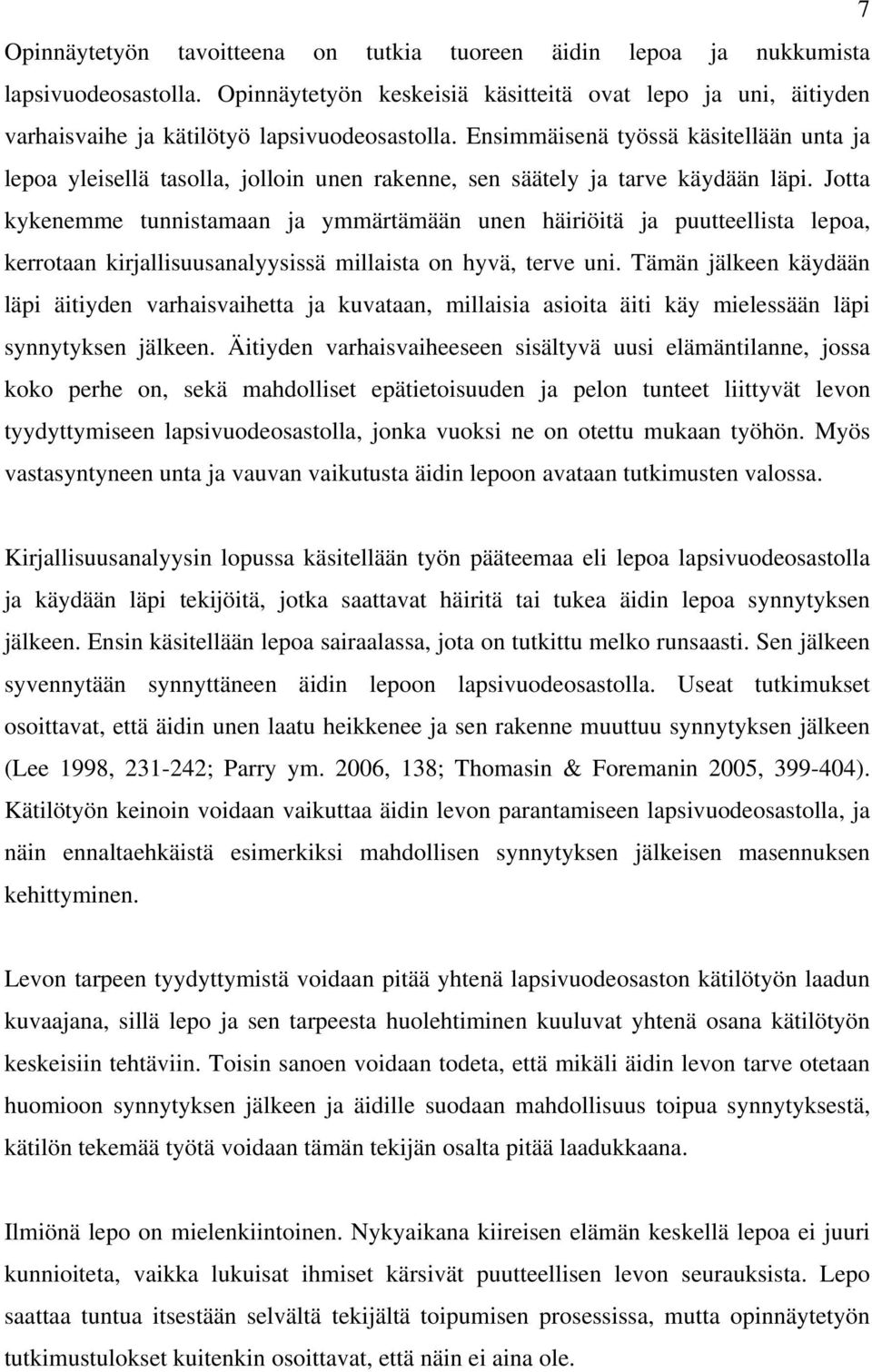 7

Opinnäytetyön tavoitteena on tutkia tuoreen äidin lepoa ja nukkumista lapsivuodeosastolla. Opinnäytetyön keskeisiä käsitteitä ovat lepo ja uni, äitiyden varhaisvaihe ja kätilötyö lapsivuodeosastolla. Ensimmäisenä työssä käsitellään unta ja lepoa yleisellä tasolla, jolloin unen rakenne, sen säätely ja tarve käydään läpi. Jotta kykenemme tunnistamaan ja ymmärtämään unen häiriöitä ja puutteellista lepoa, kerrotaan kirjallisuusanalyysissä millaista on hyvä, terve uni. Tämän jälkeen käydään läpi äitiyden varhaisvaihetta ja kuvataan, millaisia asioita äiti käy mielessään läpi synnytyksen jälkeen. Äitiyden varhaisvaiheeseen sisältyvä uusi elämäntilanne, jossa koko perhe on, sekä mahdolliset epätietoisuuden ja pelon tunteet liittyvät levon tyydyttymiseen lapsivuodeosastolla, jonka vuoksi ne on otettu mukaan työhön. Myös vastasyntyneen unta ja vauvan vaikutusta äidin lepoon avataan tutkimusten valossa.

Kirjallisuusanalyysin lopussa käsitellään työn pääteemaa eli lepoa lapsivuodeosastolla ja käydään läpi tekijöitä, jotka saattavat häiritä tai tukea äidin lepoa synnytyksen jälkeen. Ensin käsitellään lepoa sairaalassa, jota on tutkittu melko runsaasti. Sen jälkeen syvennytään synnyttäneen äidin lepoon lapsivuodeosastolla. Useat tutkimukset osoittavat, että äidin unen laatu heikkenee ja sen rakenne muuttuu synnytyksen jälkeen (Lee 1998, 231-242; Parry ym. 2006, 138; Thomasin & Foremanin 2005, 399-404). Kätilötyön keinoin voidaan vaikuttaa äidin levon parantamiseen lapsivuodeosastolla, ja näin ennaltaehkäistä esimerkiksi mahdollisen synnytyksen jälkeisen masennuksen kehittyminen.

Levon tarpeen tyydyttymistä voidaan pitää yhtenä lapsivuodeosaston kätilötyön laadun kuvaajana, sillä lepo ja sen tarpeesta huolehtiminen kuuluvat yhtenä osana kätilötyön keskeisiin tehtäviin. Toisin sanoen voidaan todeta, että mikäli äidin levon tarve otetaan huomioon synnytyksen jälkeen ja äidille suodaan mahdollisuus toipua synnytyksestä, kätilön tekemää työtä voidaan tämän tekijän osalta pitää laadukkaana.

Ilmiönä lepo on mielenkiintoinen. Nykyaikana kiireisen elämän keskellä lepoa ei juuri kunnioiteta, vaikka lukuisat ihmiset kärsivät puutteellisen levon seurauksista. Lepo saattaa tuntua itsestään selvältä tekijältä toipumisen prosessissa, mutta opinnäytetyön tutkimustulokset kuitenkin osoittavat, että näin ei aina ole.